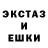 ЭКСТАЗ
И
ЕШКИ